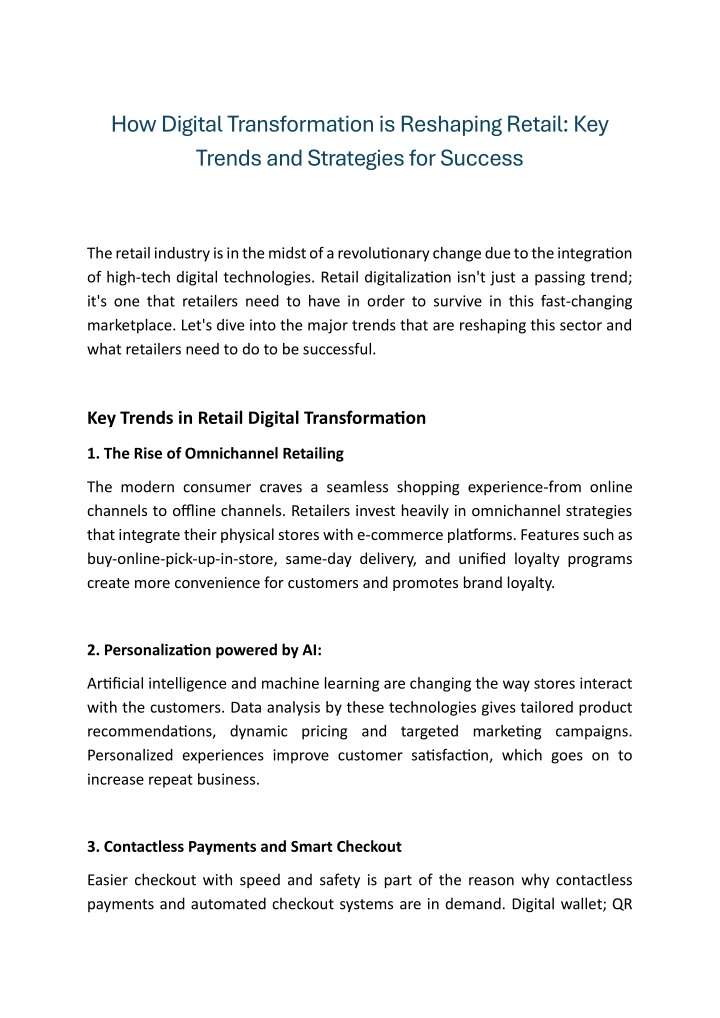 How Digital Transformation is Reshaping Retail: Key Trends and Strategies for Success

The retail industry is in the midst of a revolutionary change due to the integration of high-tech digital technologies. Retail digitalization isn't just a passing trend; it's one that retailers need to have in order to survive in this fast-changing marketplace. Let's dive into the major trends that are reshaping this sector and what retailers need to do to be successful.

Key Trends in Retail Digital Transformation

1. The Rise of Omnichannel Retailing

The modern consumer craves a seamless shopping experience-from online channels to offline channels. Retailers invest heavily in omnichannel strategies that integrate their physical stores with e-commerce platforms. Features such as buy-online-pick-up-in-store, same-day delivery, and unified loyalty programs create more convenience for customers and promotes brand loyalty.

2. Personalization powered by AI:

Artificial intelligence and machine learning are changing the way stores interact with the customers. Data analysis by these technologies gives tailored product recommendations, dynamic pricing and targeted marketing campaigns. Personalized experiences improve customer satisfaction, which goes on to increase repeat business.

3. Contactless Payments and Smart Checkout

Easier checkout with speed and safety is part of the reason why contactless payments and automated checkout systems are in demand. Digital wallet; QR